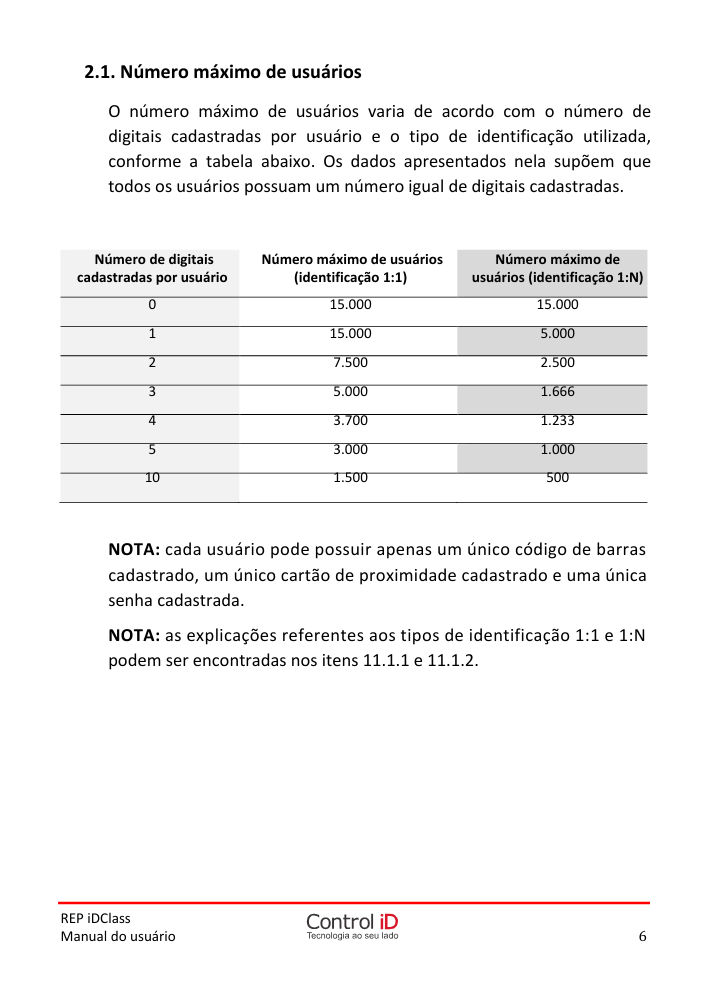 2.1. Número máximo de usuários

O número máximo de usuários varia de acordo com o número de digitais cadastradas por usuário e o tipo de identificação utilizada, conforme a tabela abaixo. Os dados apresentados nela supõem que todos os usuários possuam um número igual de digitais cadastradas.

| Número de digitais cadastradas por usuário | Número máximo de usuários (identificação 1:1) | Número máximo de usuários (identificação 1:N) |
|---|---|---|
| 0 | 15.000 | 15.000 |
| 1 | 15.000 | 5.000 |
| 2 | 7.500 | 2.500 |
| 3 | 5.000 | 1.666 |
| 4 | 3.700 | 1.233 |
| 5 | 3.000 | 1.000 |
| 10 | 1.500 | 500 |

NOTA: cada usuário pode possuir apenas um único código de barras cadastrado, um único cartão de proximidade cadastrado e uma única senha cadastrada.

NOTA: as explicações referentes aos tipos de identificação 1:1 e 1:N podem ser encontradas nos itens 11.1.1 e 11.1.2.

REP iDClass
Manual do usuário

Control iD
Tecnologia ao seu lado

6